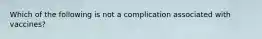 Which of the following is not a complication associated with vaccines?